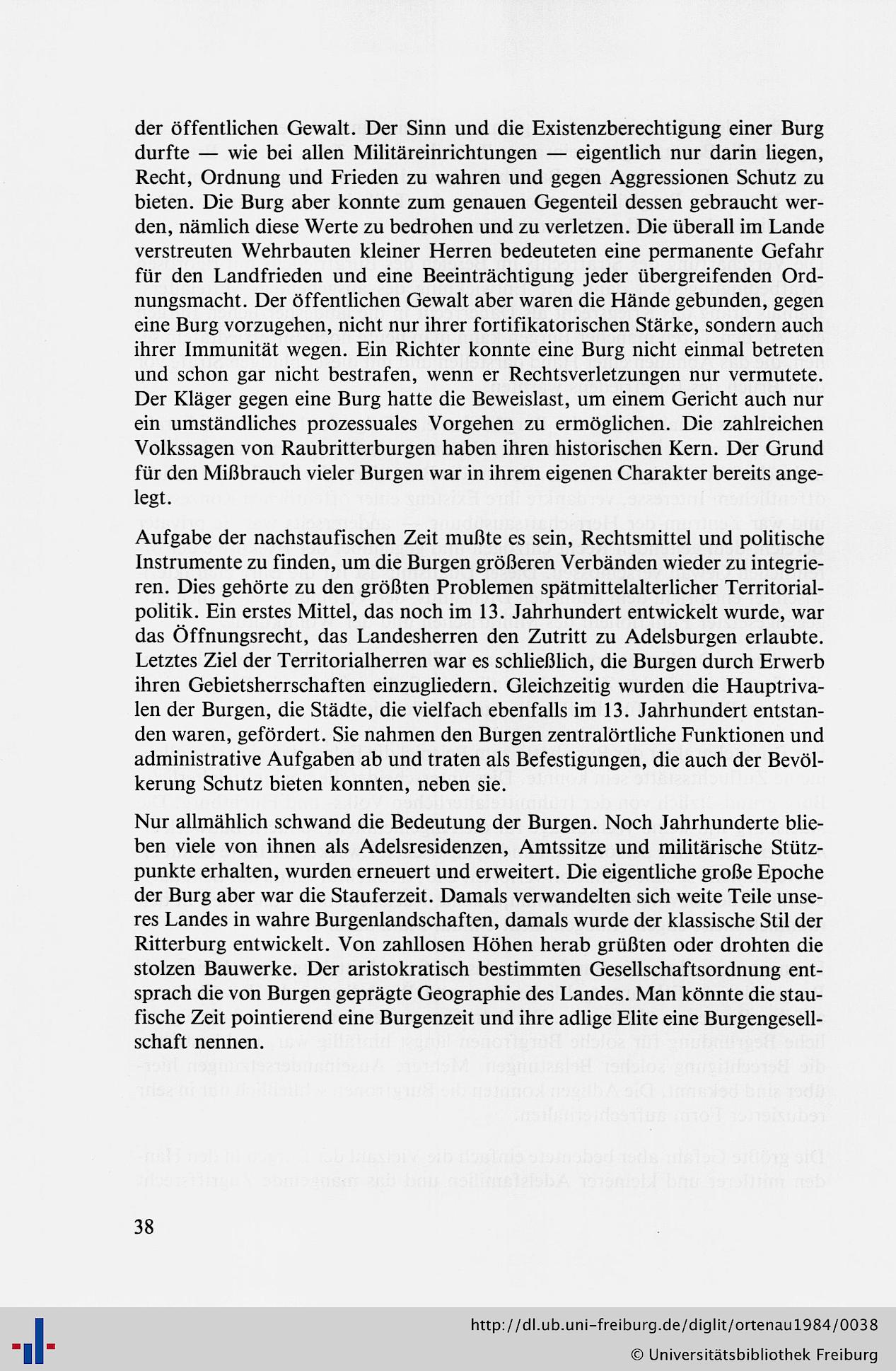 der öffentlichen Gewalt. Der Sinn und die Existenzberechtigung einer Burg durfte — wie bei allen Militäreinrichtungen — eigentlich nur darin liegen, Recht, Ordnung und Frieden zu wahren und gegen Aggressionen Schutz zu bieten. Die Burg aber konnte zum genauen Gegenteil dessen gebraucht werden, nämlich diese Werte zu bedrohen und zu verletzen. Die überall im Lande verstreuten Wehrbauten kleiner Herren bedeuteten eine permanente Gefahr für den Landfrieden und eine Beeinträchtigung jeder übergreifenden Ordnungsmacht. Der öffentlichen Gewalt aber waren die Hände gebunden, gegen eine Burg vorzugehen, nicht nur ihrer fortifikatorischen Stärke, sondern auch ihrer Immunität wegen. Ein Richter konnte eine Burg nicht einmal betreten und schon gar nicht bestrafen, wenn er Rechtsverletzungen nur vermutete. Der Kläger gegen eine Burg hatte die Beweislast, um einem Gericht auch nur ein umständliches prozessuales Vorgehen zu ermöglichen. Die zahlreichen Volkssagen von Raubritterburgen haben ihren historischen Kern. Der Grund für den Mißbrauch vieler Burgen war in ihrem eigenen Charakter bereits angelegt.

Aufgabe der nachstaufischen Zeit mußte es sein, Rechtsmittel und politische Instrumente zu finden, um die Burgen größeren Verbänden wieder zu integrieren. Dies gehörte zu den größten Problemen spätmittelalterlicher Territorialpolitik. Ein erstes Mittel, das noch im 13. Jahrhundert entwickelt wurde, war das Öffnungsrecht, das Landesherren den Zutritt zu Adelsburgen erlaubte. Letztes Ziel der Territorialherren war es schließlich, die Burgen durch Erwerb ihren Gebietsherrschaften einzugliedern. Gleichzeitig wurden die Hauptrivalen der Burgen, die Städte, die vielfach ebenfalls im 13. Jahrhundert entstanden waren, gefördert. Sie nahmen den Burgen zentralörtliche Funktionen und administrative Aufgaben ab und traten als Befestigungen, die auch der Bevölkerung Schutz bieten konnten, neben sie.

Nur allmählich schwand die Bedeutung der Burgen. Noch Jahrhunderte blieben viele von ihnen als Adelsresidenzen, Amtssitze und militärische Stützpunkte erhalten, wurden erneuert und erweitert. Die eigentliche große Epoche der Burg aber war die Stauferzeit. Damals verwandelten sich weite Teile unseres Landes in wahre Burgenlandschaften, damals wurde der klassische Stil der Ritterburg entwickelt. Von zahllosen Höhen herab grüßten oder drohten die stolzen Bauwerke. Der aristokratisch bestimmten Gesellschaftsordnung entsprach die von Burgen geprägte Geographie des Landes. Man könnte die staufische Zeit pointierend eine Burgenzeit und ihre adlige Elite eine Burgengesellschaft nennen.

38

http://dl.ub.uni-freiburg.de/diglit/ortenau1984/0038
© Universitätsbibliothek Freiburg